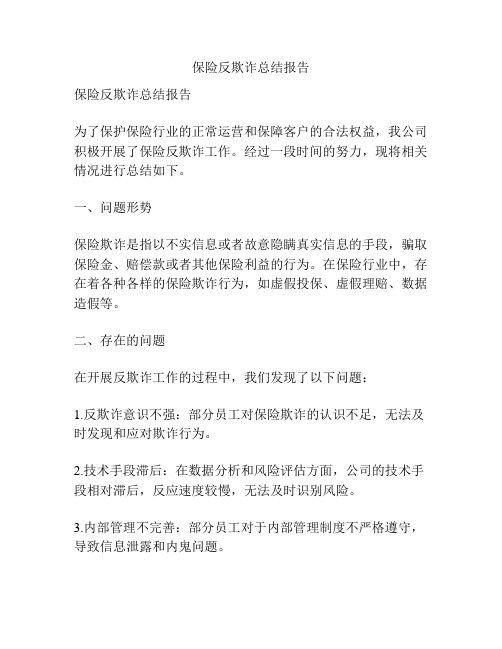 保险反欺诈总结报告

保险反欺诈总结报告

为了保护保险行业的正常运营和保障客户的合法权益，我公司积极开展了保险反欺诈工作。经过一段时间的努力，现将相关情况进行总结如下。

一、问题形势

保险欺诈是指以不实信息或者故意隐瞒真实信息的手段，骗取保险金、赔偿款或者其他保险利益的行为。在保险行业中，存在着各种各样的保险欺诈行为，如虚假投保、虚假理赔、数据造假等。

二、存在的问题

在开展反欺诈工作的过程中，我们发现了以下问题：

1.反欺诈意识不强：部分员工对保险欺诈的认识不足，无法及时发现和应对欺诈行为。

2.技术手段滞后：在数据分析和风险评估方面，公司的技术手段相对滞后，反应速度较慢，无法及时识别风险。

3.内部管理不完善：部分员工对于内部管理制度不严格遵守，导致信息泄露和内鬼问题。